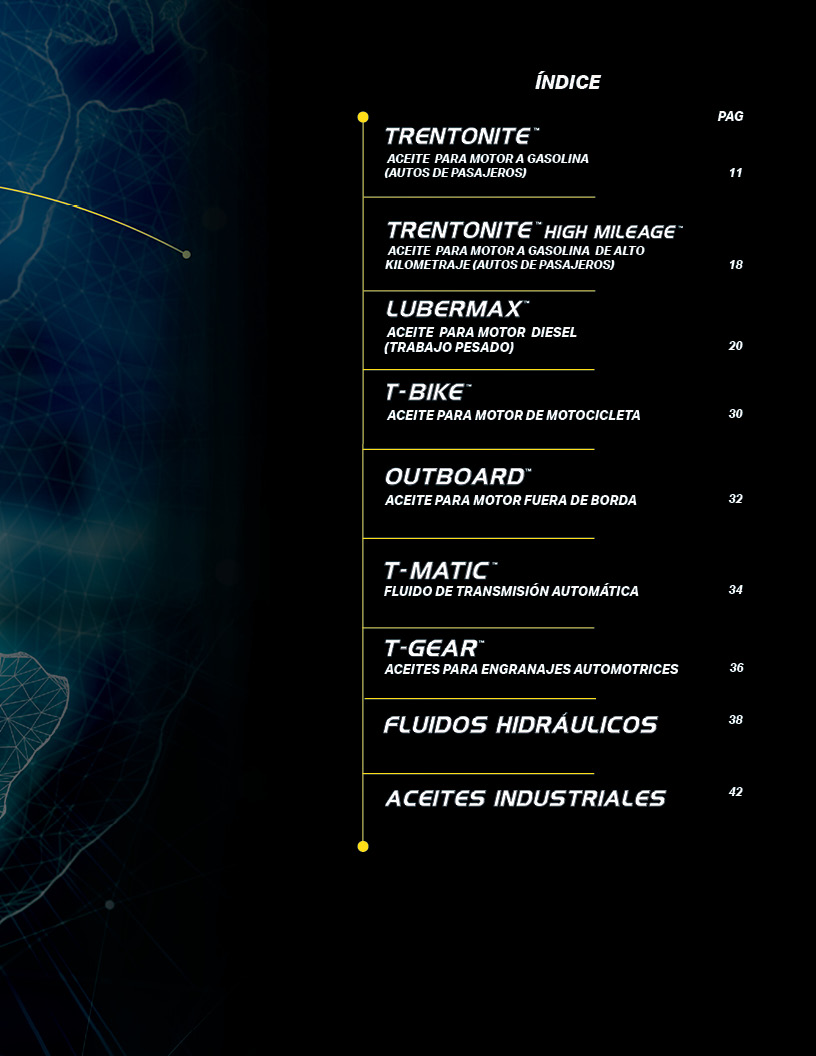 ÍNDICE

PAG

TRENTONITE™
ACEITE PARA MOTOR A GASOLINA (AUTOS DE PASAJEROS) 11

TRENTONITE™ HIGH MILEAGE™
ACEITE PARA MOTOR A GASOLINA DE ALTO KILOMETRAJE (AUTOS DE PASAJEROS) 18

LUBERMAX™
ACEITE PARA MOTOR DIESEL (TRABAJO PESADO) 20

T-BIKE™
ACEITE PARA MOTOR DE MOTOCICLETA 30

OUTBOARD™
ACEITE PARA MOTOR FUERA DE BORDA 32

T-MATIC™
FLUIDO DE TRANSMISIÓN AUTOMÁTICA 34

T-GEAR™
ACEITES PARA ENGRANAJES AUTOMOTRICES 36

FLUIDOS HIDRÁULICOS 38

ACEITES INDUSTRIALES 42